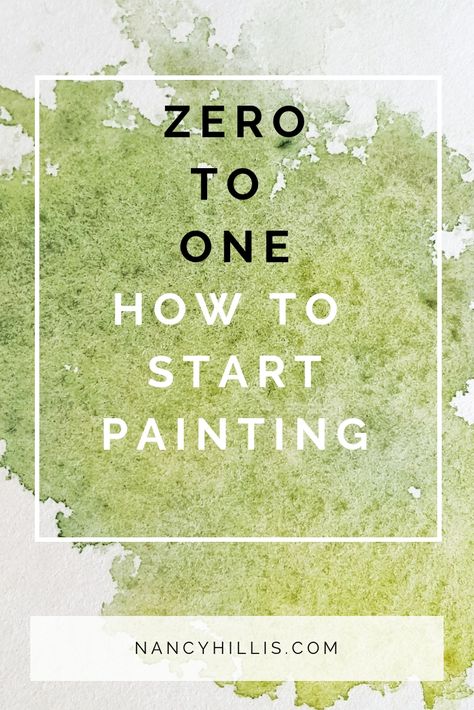 ZERO
TO
ONE
HOW TO
START
PAINTING

NANCYHILLIS.COM